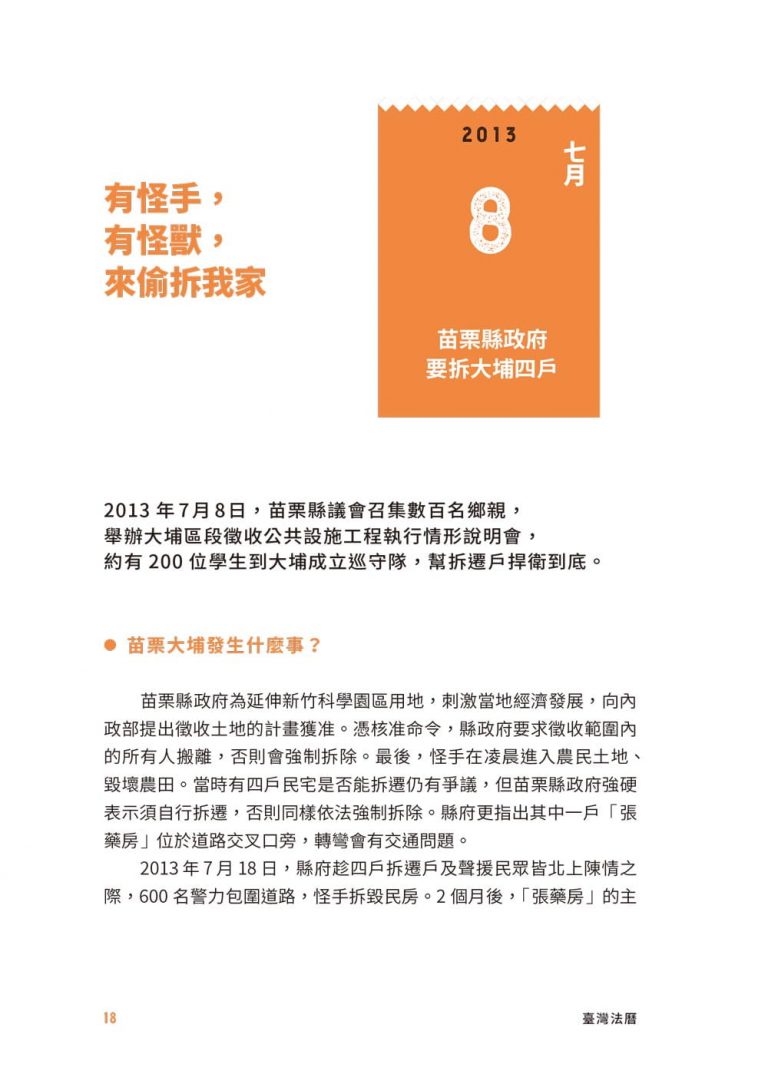 有怪手，
有怪獸，
來偷拆我家

2013
七月
8
苗栗縣政府
要拆大埔四戶

2013 年 7 月 8 日，苗栗縣議會召集數百名鄉親，舉辦大埔區段徵收公共設施工程執行情形說明會，約有 200 位學生到大埔成立巡守隊，幫拆遷戶捍衛到底。

● 苗栗大埔發生什麼事？

苗栗縣政府為延伸新竹科學園區用地，刺激當地經濟發展，向內政部提出徵收土地的計畫獲准。憑核准命令，縣政府要求徵收範圍內的所有人搬離，否則會強制拆除。最後，怪手在凌晨進入農民土地、毀壞農田。當時有四戶民宅是否能拆遷仍有爭議，但苗栗縣政府強硬表示須自行拆遷，否則同樣依法強制拆除。縣府更指出其中一戶「張藥房」位於道路交叉口旁，轉彎會有交通問題。

2013 年 7 月 18 日，縣府趁四戶拆遷戶及聲援民眾皆北上陳情之際，600 名警力包圍道路，怪手拆毀民房。2 個月後，「張藥房」的主

18
臺灣法曆